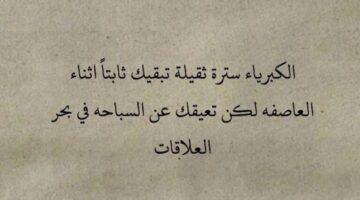 الكبرياء سترة ثقيلة تبقيك ثابتاً اثناء العاصفه لكن تعيقك عن السباحه في بحر العلاقات